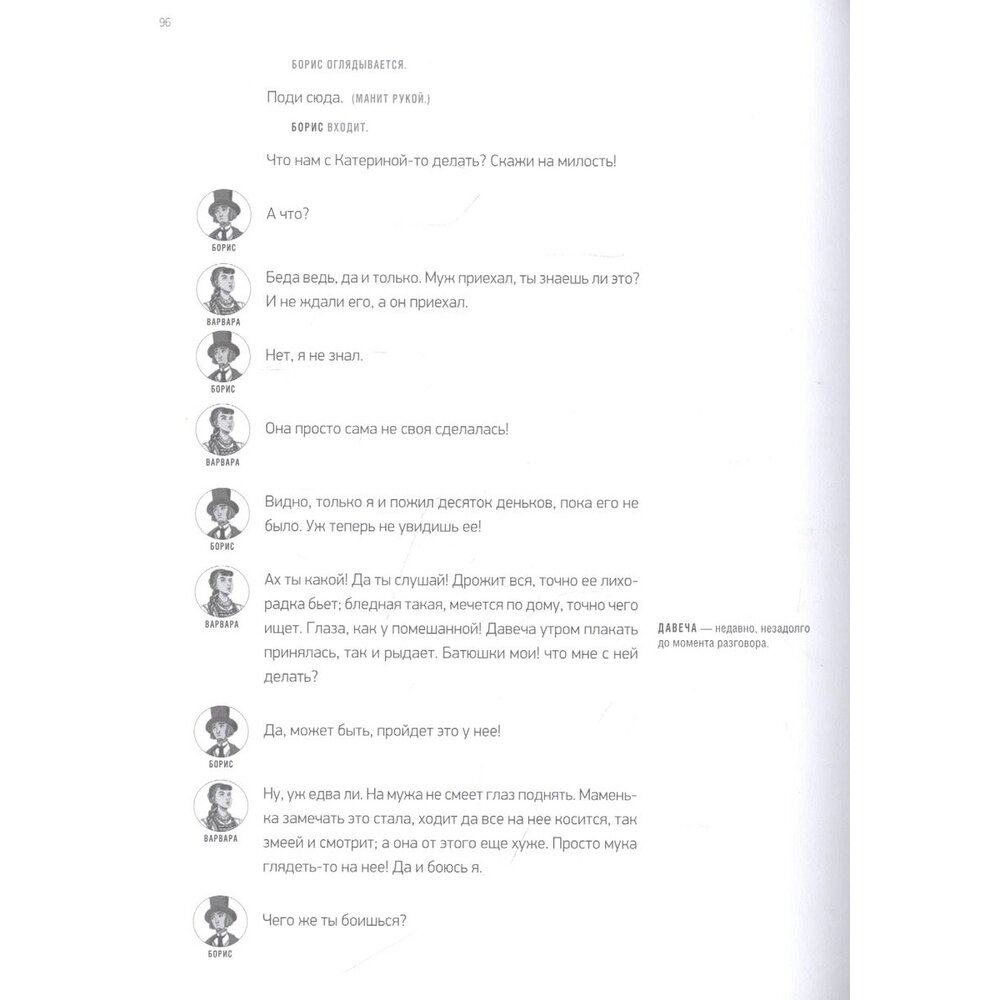 96

БОРИС ОГЛЯДЫВАЕТСЯ.

Поди сюда. (МАНИТ РУКОЙ.)

БОРИС ВХОДИТ.

Что нам с Катериной-то делать? Скажи на милость!

БОРИС

А что?

ВАРВАРА

Беда ведь, да и только. Муж приехал, ты знаешь ли это? И не ждали его, а он приехал.

БОРИС

Нет, я не знал.

ВАРВАРА

Она просто сама не своя сделалась!

БОРИС

Видно, только я и пожил десяток деньков, пока его не было. Уж теперь не увидишь ее!

ВАРВАРА

Ах ты какой! Да ты слушай! Дрожит вся, точно ее лихорадка бьет; бледная такая, мечется по дому, точно чего ищет. Глаза, как у помешанной! Давеча утром плакать принялась, так и рыдает. Батюшки мои! что мне с ней делать?

ДАВЕЧА — недавно, незадолго до момента разговора.

БОРИС

Да, может быть, пройдет это у нее!

ВАРВАРА

Ну, уж едва ли. На мужа не смеет глаз поднять. Маменька замечать это стала, ходит да все на нее косится, так змеей и смотрит; а она от этого еще хуже. Просто мука глядеть-то на нее! Да и боюсь я.

БОРИС

Чего же ты боишься?